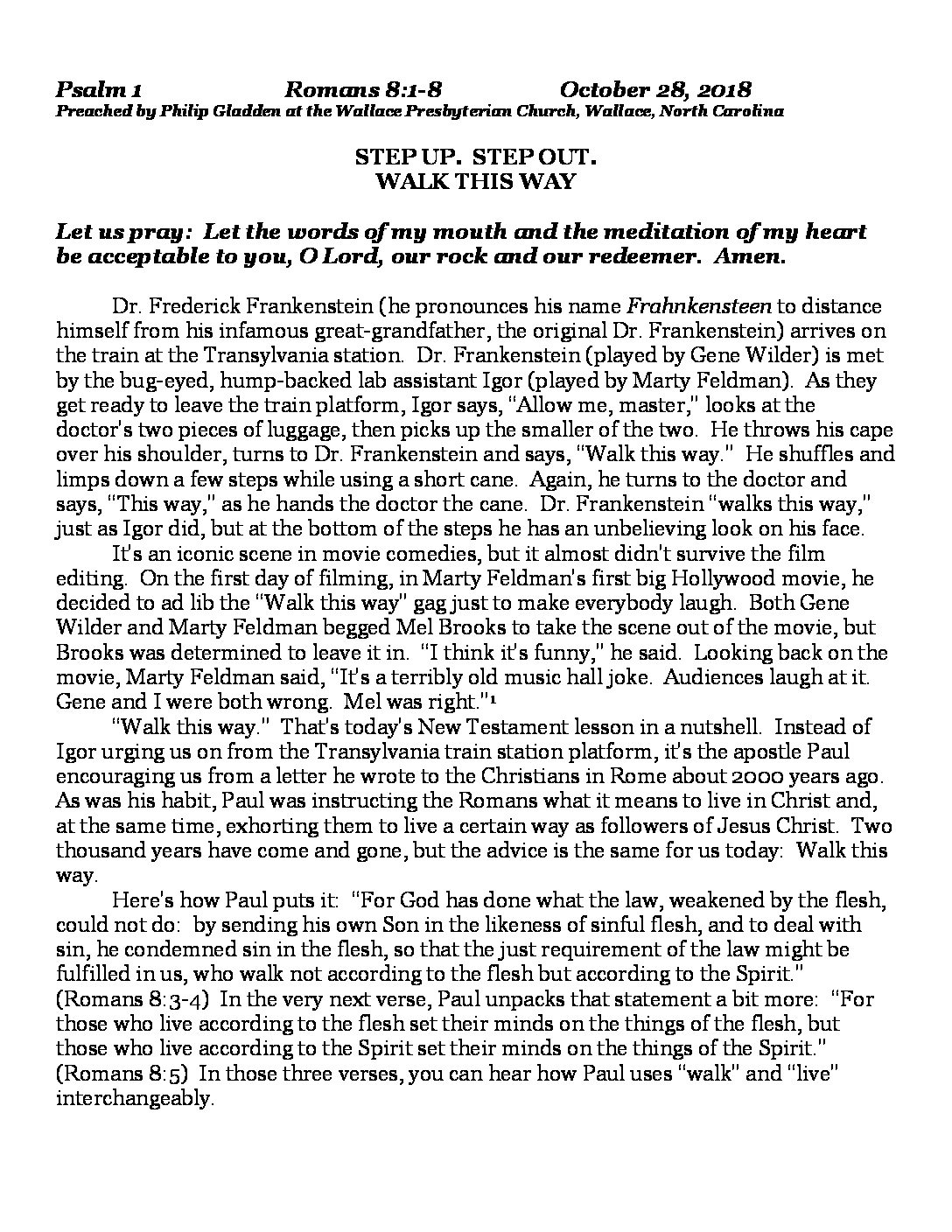 Psalm 1 Romans 8:1-8 October 28, 2018
Preached by Philip Gladden at the Wallace Presbyterian Church, Wallace, North Carolina

STEP UP. STEP OUT.
WALK THIS WAY

Let us pray: Let the words of my mouth and the meditation of my heart be acceptable to you, O Lord, our rock and our redeemer. Amen.

Dr. Frederick Frankenstein (he pronounces his name Frahnkensteen to distance himself from his infamous great-grandfather, the original Dr. Frankenstein) arrives on the train at the Transylvania station. Dr. Frankenstein (played by Gene Wilder) is met by the bug-eyed, hump-backed lab assistant Igor (played by Marty Feldman). As they get ready to leave the train platform, Igor says, "Allow me, master," looks at the doctor's two pieces of luggage, then picks up the smaller of the two. He throws his cape over his shoulder, turns to Dr. Frankenstein and says, "Walk this way." He shuffles and limps down a few steps while using a short cane. Again, he turns to the doctor and says, "This way," as he hands the doctor the cane. Dr. Frankenstein "walks this way," just as Igor did, but at the bottom of the steps he has an unbelieving look on his face.

It's an iconic scene in movie comedies, but it almost didn't survive the film editing. On the first day of filming, in Marty Feldman's first big Hollywood movie, he decided to ad lib the "Walk this way" gag just to make everybody laugh. Both Gene Wilder and Marty Feldman begged Mel Brooks to take the scene out of the movie, but Brooks was determined to leave it in. "I think it's funny," he said. Looking back on the movie, Marty Feldman said, "It's a terribly old music hall joke. Audiences laugh at it. Gene and I were both wrong. Mel was right."$^1$

"Walk this way." That's today's New Testament lesson in a nutshell. Instead of Igor urging us on from the Transylvania train station platform, it's the apostle Paul encouraging us from a letter he wrote to the Christians in Rome about 2000 years ago. As was his habit, Paul was instructing the Romans what it means to live in Christ and, at the same time, exhorting them to live a certain way as followers of Jesus Christ. Two thousand years have come and gone, but the advice is the same for us today: Walk this way.

Here's how Paul puts it: "For God has done what the law, weakened by the flesh, could not do: by sending his own Son in the likeness of sinful flesh, and to deal with sin, he condemned sin in the flesh, so that the just requirement of the law might be fulfilled in us, who walk not according to the flesh but according to the Spirit." (Romans 8:3-4) In the very next verse, Paul unpacks that statement a bit more: "For those who live according to the flesh set their minds on the things of the flesh, but those who live according to the Spirit set their minds on the things of the Spirit." (Romans 8:5) In those three verses, you can hear how Paul uses "walk" and "live" interchangeably.